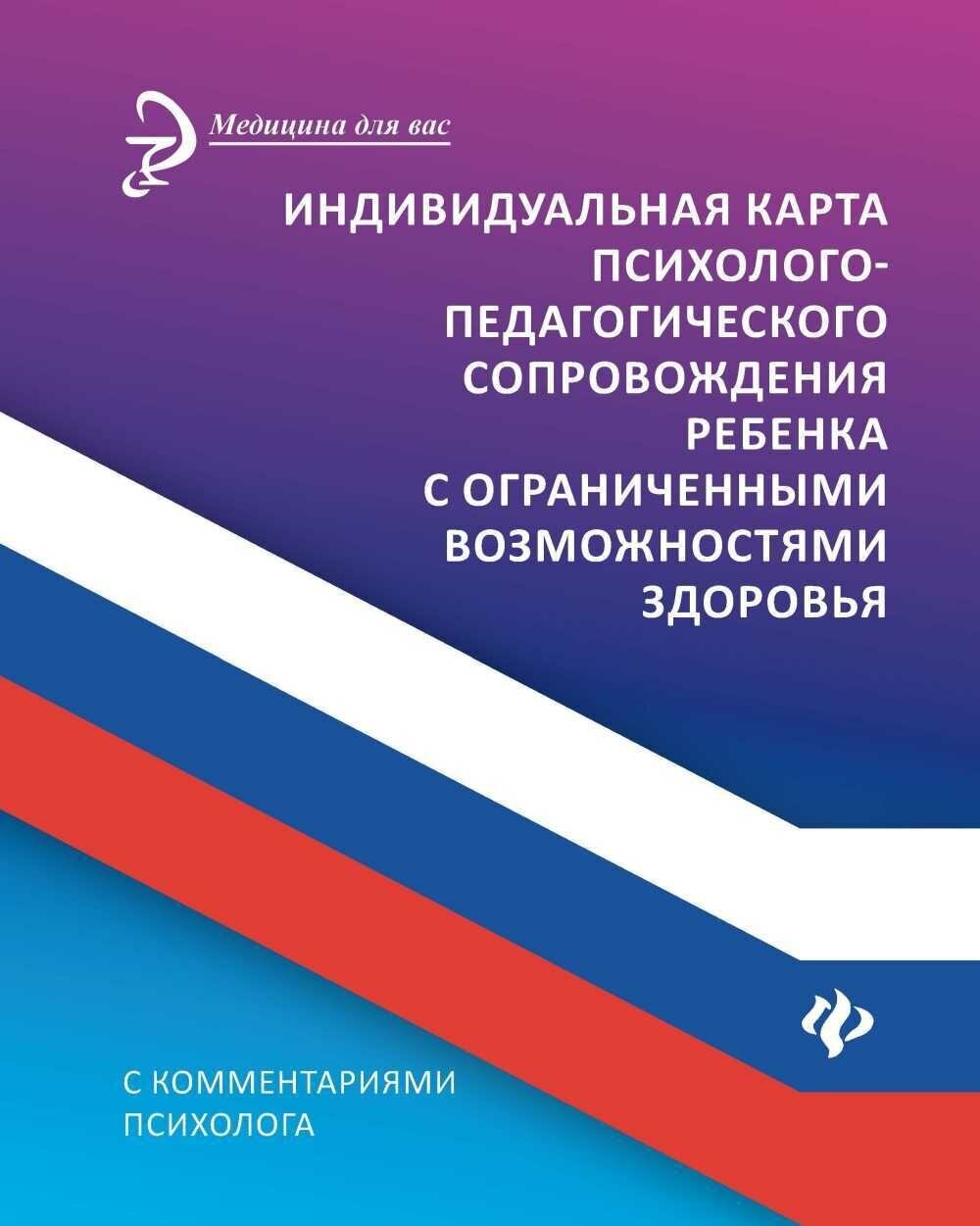 Медицина для вас

ИНДИВИДУАЛЬНАЯ КАРТА ПСИХОЛОГО-ПЕДАГОГИЧЕСКОГО СОПРОВОЖДЕНИЯ РЕБЕНКА С ОГРАНИЧЕННЫМИ ВОЗМОЖНОСТЯМИ ЗДОРОВЬЯ

С КОММЕНТАРИЯМИ ПСИХОЛОГА